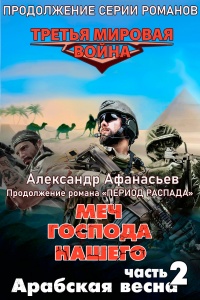 ПРОДОЛЖЕНИЕ СЕРИИ РОМАНОВ

ТРЕТЬЯ МИРОВАЯ ВОЙНА

Александр Афанасьев

Продолжение романа «ПЕРИОД РАСПАДА»

МЕЧ ГОСПОДА НАШЕГО

часть 2

Арабская весна